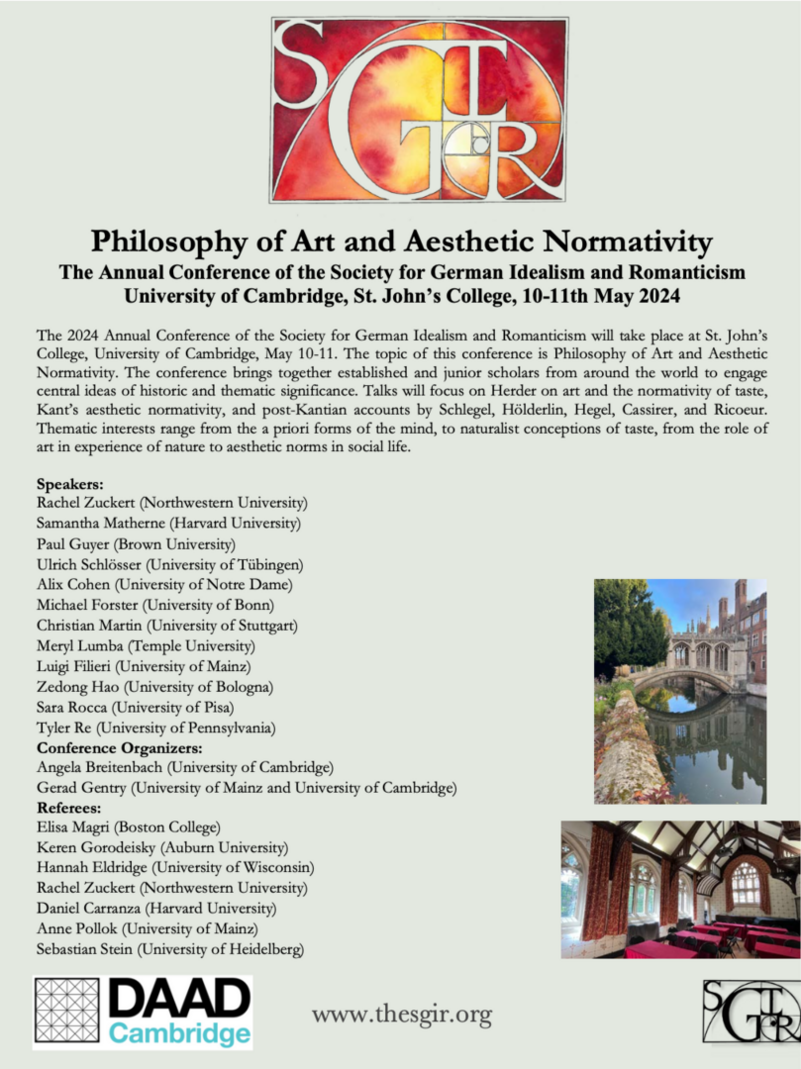 SGIR

Philosophy of Art and Aesthetic Normativity
The Annual Conference of the Society for German Idealism and Romanticism
University of Cambridge, St. John's College, 10-11th May 2024

The 2024 Annual Conference of the Society for German Idealism and Romanticism will take place at St. John's College, University of Cambridge, May 10-11. The topic of this conference is Philosophy of Art and Aesthetic Normativity. The conference brings together established and junior scholars from around the world to engage central ideas of historic and thematic significance. Talks will focus on Herder on art and the normativity of taste, Kant's aesthetic normativity, and post-Kantian accounts by Schlegel, Hölderlin, Hegel, Cassirer, and Ricoeur. Thematic interests range from the a priori forms of the mind, to naturalist conceptions of taste, from the role of art in experience of nature to aesthetic norms in social life.

Speakers:
Rachel Zuckert (Northwestern University)
Samantha Matherne (Harvard University)
Paul Guyer (Brown University)
Ulrich Schlösser (University of Tübingen)
Alix Cohen (University of Notre Dame)
Michael Forster (University of Bonn)
Christian Martin (University of Stuttgart)
Meryl Lumba (Temple University)
Luigi Filieri (University of Mainz)
Zedong Hao (University of Bologna)
Sara Rocca (University of Pisa)
Tyler Re (University of Pennsylvania)
Conference Organizers:
Angela Breitenbach (University of Cambridge)
Gerad Gentry (University of Mainz and University of Cambridge)
Referees:
Elisa Magri (Boston College)
Keren Gorodeisky (Auburn University)
Hannah Eldridge (University of Wisconsin)
Rachel Zuckert (Northwestern University)
Daniel Carranza (Harvard University)
Anne Pollok (University of Mainz)
Sebastian Stein (University of Heidelberg)

DAAD Cambridge

www.thesgir.org

SGIR